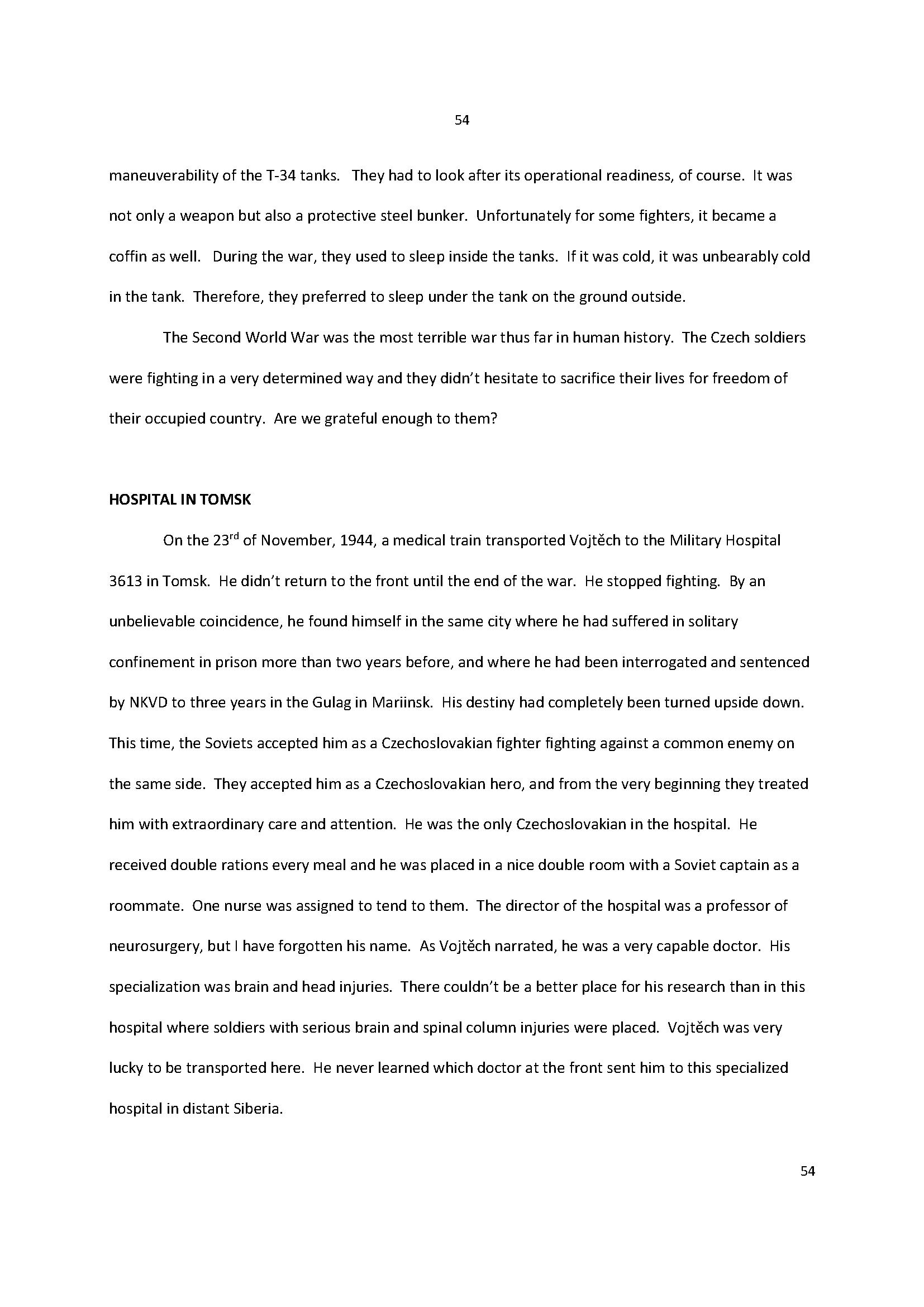 54

maneuverability of the T-34 tanks. They had to look after its operational readiness, of course. It was not only a weapon but also a protective steel bunker. Unfortunately for some fighters, it became a coffin as well. During the war, they used to sleep inside the tanks. If it was cold, it was unbearably cold in the tank. Therefore, they preferred to sleep under the tank on the ground outside.

The Second World War was the most terrible war thus far in human history. The Czech soldiers were fighting in a very determined way and they didn't hesitate to sacrifice their lives for freedom of their occupied country. Are we grateful enough to them?

HOSPITAL IN TOMSK

On the 23$^{rd}$ of November, 1944, a medical train transported Vojtěch to the Military Hospital 3613 in Tomsk. He didn't return to the front until the end of the war. He stopped fighting. By an unbelievable coincidence, he found himself in the same city where he had suffered in solitary confinement in prison more than two years before, and where he had been interrogated and sentenced by NKVD to three years in the Gulag in Mariinsk. His destiny had completely been turned upside down. This time, the Soviets accepted him as a Czechoslovakian fighter fighting against a common enemy on the same side. They accepted him as a Czechoslovakian hero, and from the very beginning they treated him with extraordinary care and attention. He was the only Czechoslovakian in the hospital. He received double rations every meal and he was placed in a nice double room with a Soviet captain as a roommate. One nurse was assigned to tend to them. The director of the hospital was a professor of neurosurgery, but I have forgotten his name. As Vojtěch narrated, he was a very capable doctor. His specialization was brain and head injuries. There couldn't be a better place for his research than in this hospital where soldiers with serious brain and spinal column injuries were placed. Vojtěch was very lucky to be transported here. He never learned which doctor at the front sent him to this specialized hospital in distant Siberia.

54